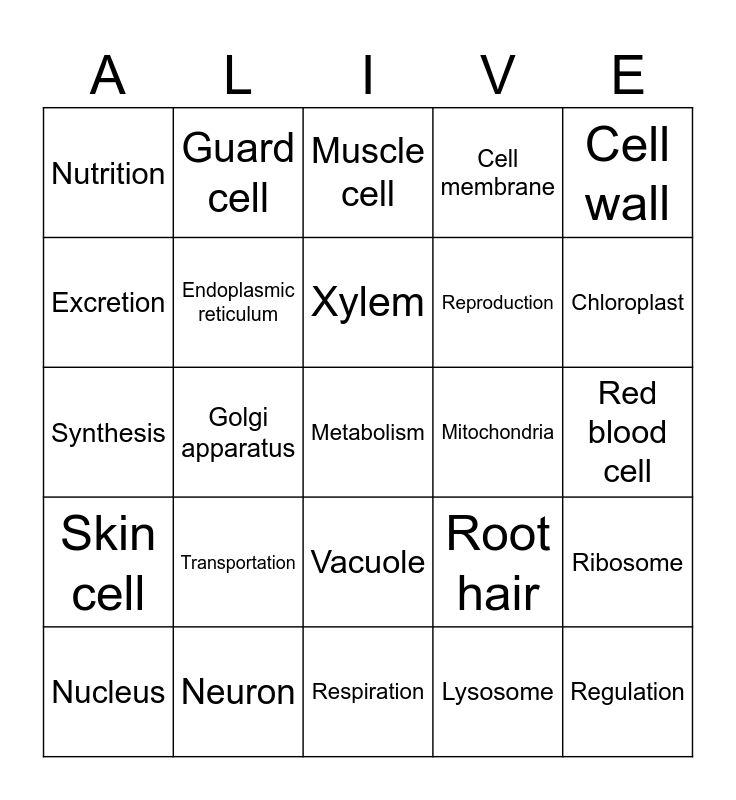 | A | L | I | V | E |
|---|---|---|---|---|
| Nutrition | Guard cell | Muscle cell | Cell membrane | Cell wall |
| Excretion | Endoplasmic reticulum | Xylem | Reproduction | Chloroplast |
| Synthesis | Golgi apparatus | Metabolism | Mitochondria | Red blood cell |
| Skin cell | Transportation | Vacuole | Root hair | Ribosome |
| Nucleus | Neuron | Respiration | Lysosome | Regulation |